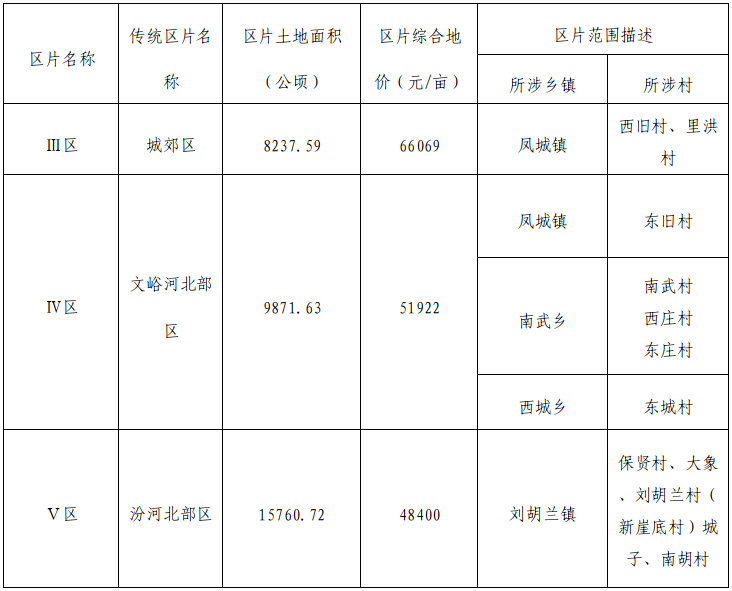 | 区片名称 | 传统区片名称 | 区片土地面积（公顷） | 区片综合地价（元/亩） | 区片范围描述 |  |
|---|---|---|---|---|---|
|  |  |  |  | 所涉乡镇 | 所涉村 |
| III区 | 城郊区 | 8237.59 | 66069 | 凤城镇 | 西旧村、里洪村 |
| IV区 | 文峪河北部区 | 9871.63 | 51922 | 凤城镇 | 东旧村 |
|  |  |  |  | 南武乡 | 南武村 西庄村 东庄村 |
|  |  |  |  | 西城乡 | 东城村 |
| V区 | 汾河北部区 | 15760.72 | 48400 | 刘胡兰镇 | 保贤村、大象、刘胡兰村（新崖底村）城子、南胡村 |